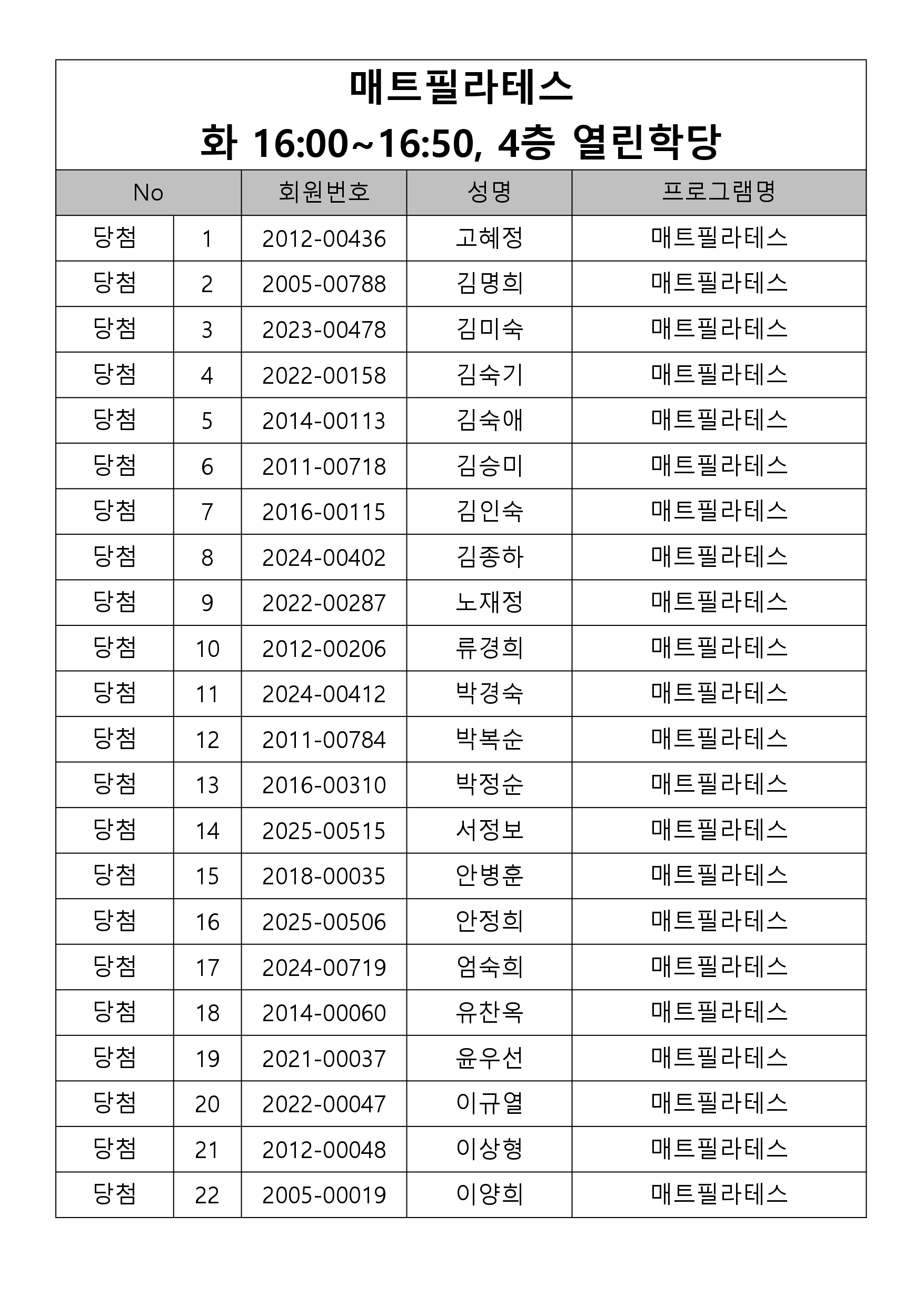 매트필라테스
화 16:00~16:50, 4층 열린학당

| No | | 회원번호 | 성명 | 프로그램명 |
|---|---|---|---|---|
| 당첨 | 1 | 2012-00436 | 고혜정 | 매트필라테스 |
| 당첨 | 2 | 2005-00788 | 김명희 | 매트필라테스 |
| 당첨 | 3 | 2023-00478 | 김미숙 | 매트필라테스 |
| 당첨 | 4 | 2022-00158 | 김숙기 | 매트필라테스 |
| 당첨 | 5 | 2014-00113 | 김숙애 | 매트필라테스 |
| 당첨 | 6 | 2011-00718 | 김승미 | 매트필라테스 |
| 당첨 | 7 | 2016-00115 | 김인숙 | 매트필라테스 |
| 당첨 | 8 | 2024-00402 | 김종하 | 매트필라테스 |
| 당첨 | 9 | 2022-00287 | 노재정 | 매트필라테스 |
| 당첨 | 10 | 2012-00206 | 류경희 | 매트필라테스 |
| 당첨 | 11 | 2024-00412 | 박경숙 | 매트필라테스 |
| 당첨 | 12 | 2011-00784 | 박복순 | 매트필라테스 |
| 당첨 | 13 | 2016-00310 | 박정순 | 매트필라테스 |
| 당첨 | 14 | 2025-00515 | 서정보 | 매트필라테스 |
| 당첨 | 15 | 2018-00035 | 안병훈 | 매트필라테스 |
| 당첨 | 16 | 2025-00506 | 안정희 | 매트필라테스 |
| 당첨 | 17 | 2024-00719 | 엄숙희 | 매트필라테스 |
| 당첨 | 18 | 2014-00060 | 유찬옥 | 매트필라테스 |
| 당첨 | 19 | 2021-00037 | 윤우선 | 매트필라테스 |
| 당첨 | 20 | 2022-00047 | 이규열 | 매트필라테스 |
| 당첨 | 21 | 2012-00048 | 이상형 | 매트필라테스 |
| 당첨 | 22 | 2005-00019 | 이양희 | 매트필라테스 |